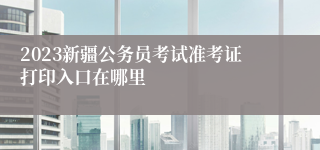 2023新疆公务员考试准考证打印入口在哪里